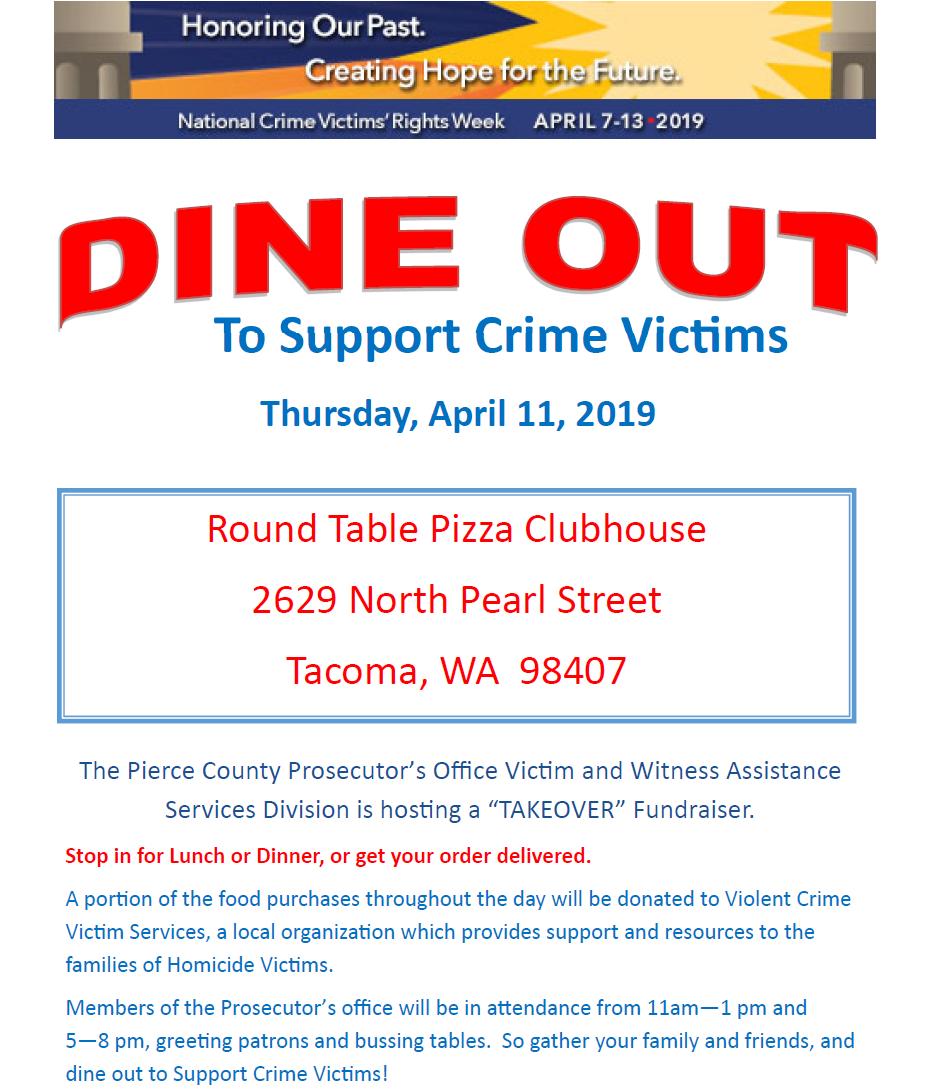 Honoring Our Past.
Creating Hope for the Future.
National Crime Victims' Rights Week APRIL 7-13 • 2019

DINE OUT
To Support Crime Victims

Thursday, April 11, 2019

Round Table Pizza Clubhouse
2629 North Pearl Street
Tacoma, WA 98407

The Pierce County Prosecutor's Office Victim and Witness Assistance Services Division is hosting a "TAKEOVER" Fundraiser.

Stop in for Lunch or Dinner, or get your order delivered.

A portion of the food purchases throughout the day will be donated to Violent Crime Victim Services, a local organization which provides support and resources to the families of Homicide Victims.

Members of the Prosecutor's office will be in attendance from 11am—1 pm and 5—8 pm, greeting patrons and bussing tables. So gather your family and friends, and dine out to Support Crime Victims!